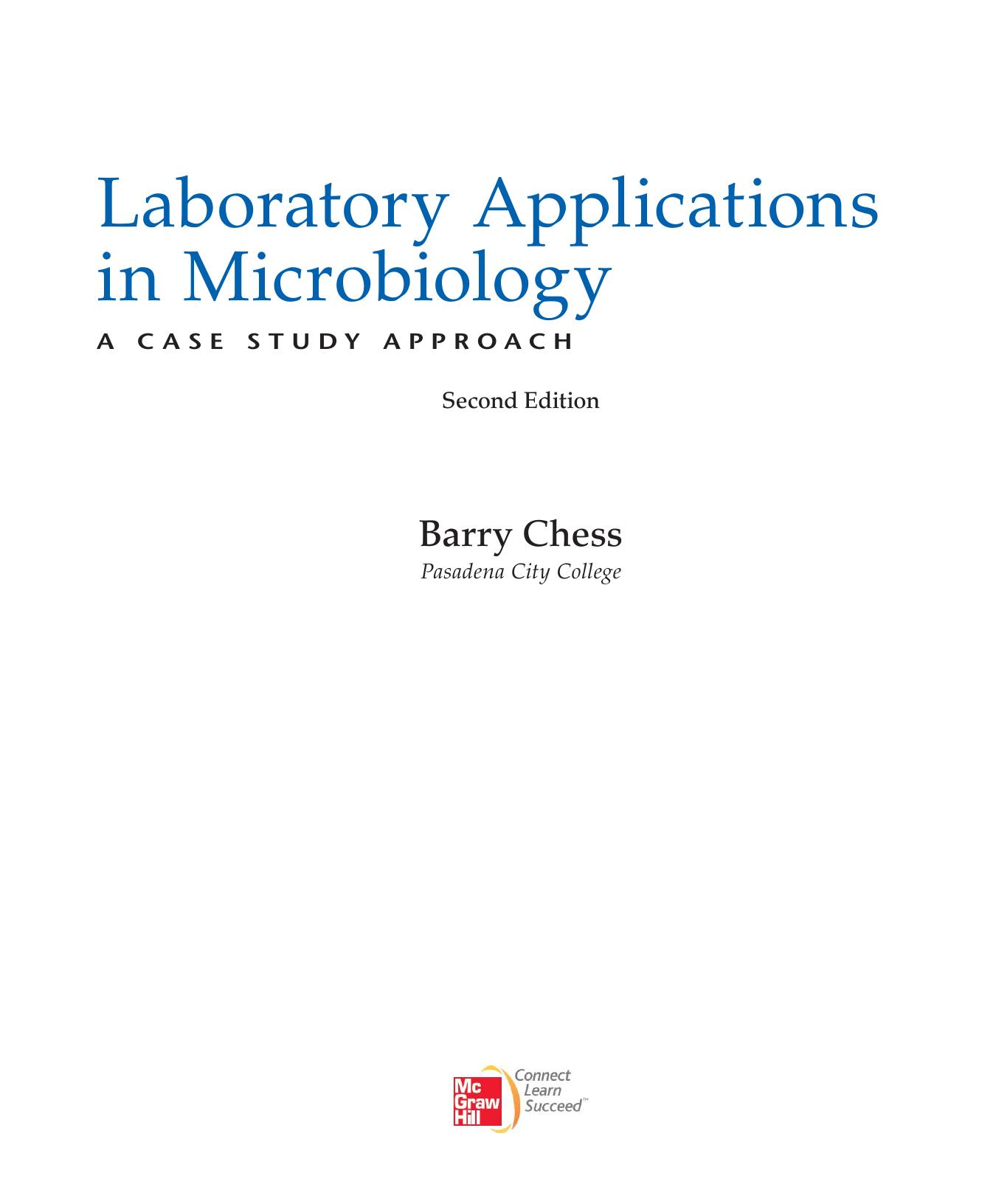 Laboratory Applications in Microbiology

A CASE STUDY APPROACH

Second Edition

Barry Chess

Pasadena City College

Mc Graw Hill

Connect Learn Succeed™